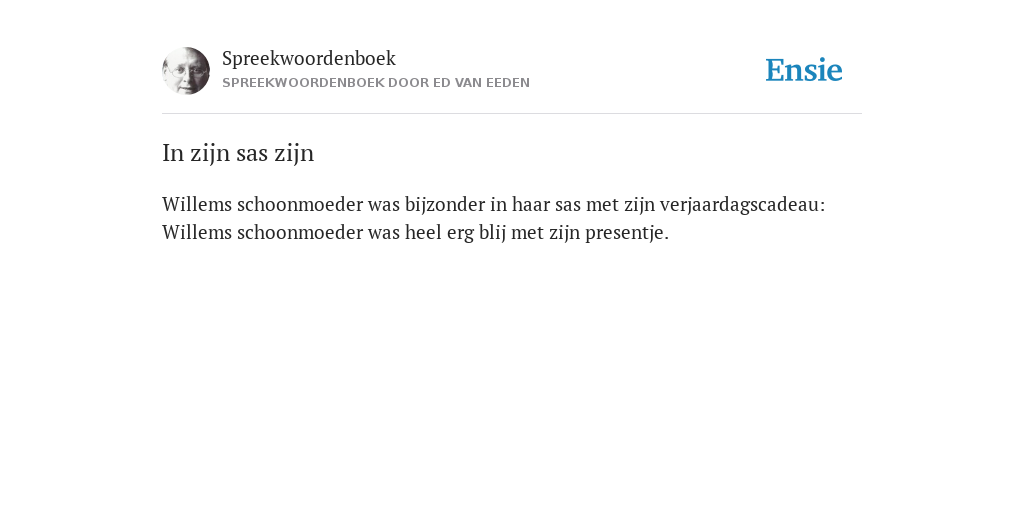 Spreekwoordenboek
SPREEKWOORDENBOEK DOOR ED VAN EEDEN

Ensie

In zijn sas zijn

Willems schoonmoeder was bijzonder in haar sas met zijn verjaardagscadeau: Willems schoonmoeder was heel erg blij met zijn presentje.